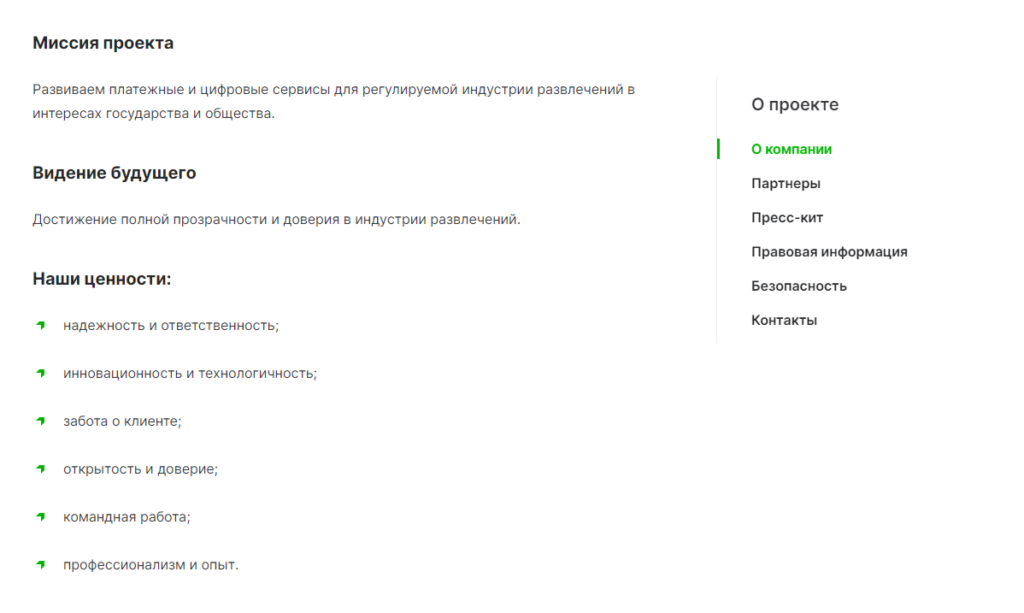 Миссия проекта

Развиваем платежные и цифровые сервисы для регулируемой индустрии развлечений в интересах государства и общества.

Видение будущего

Достижение полной прозрачности и доверия в индустрии развлечений.

Наши ценности:

надежность и ответственность;

инновационность и технологичность;

забота о клиенте;

открытость и доверие;

командная работа;

профессионализм и опыт.

О проекте

О компании

Партнеры

Пресс-кит

Правовая информация

Безопасность

Контакты